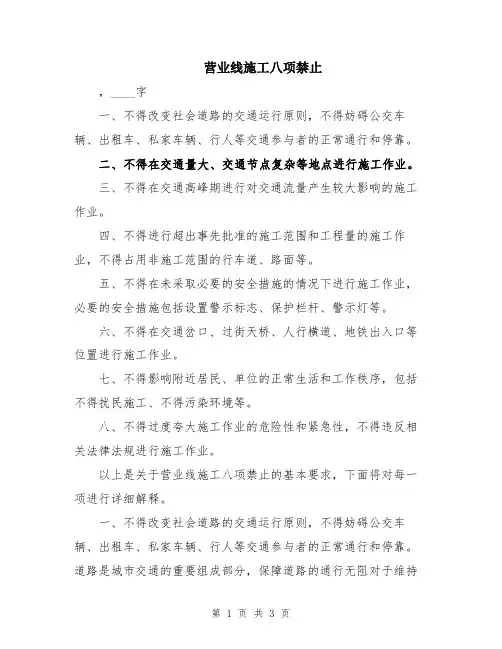 营业线施工八项禁止

，____字

一、不得改变社会道路的交通运行原则，不得妨碍公交车辆、出租车、私家车辆、行人等交通参与者的正常通行和停靠。

二、不得在交通量大、交通节点复杂等地点进行施工作业。

三、不得在交通高峰期进行对交通流量产生较大影响的施工作业。

四、不得进行超出事先批准的施工范围和工程量的施工作业，不得占用非施工范围的行车道、路面等。

五、不得在未采取必要的安全措施的情况下进行施工作业，必要的安全措施包括设置警示标志、保护栏杆、警示灯等。

六、不得在交通岔口、过街天桥、人行横道、地铁出入口等位置进行施工作业。

七、不得影响附近居民、单位的正常生活和工作秩序，包括不得扰民施工、不得污染环境等。

八、不得过度夸大施工作业的危险性和紧急性，不得违反相关法律法规进行施工作业。

以上是关于营业线施工八项禁止的基本要求，下面将对每一项进行详细解释。

一、不得改变社会道路的交通运行原则，不得妨碍公交车辆、出租车、私家车辆、行人等交通参与者的正常通行和停靠。道路是城市交通的重要组成部分，保障道路的通行无阻对于维持

第 1 页 共 3 页